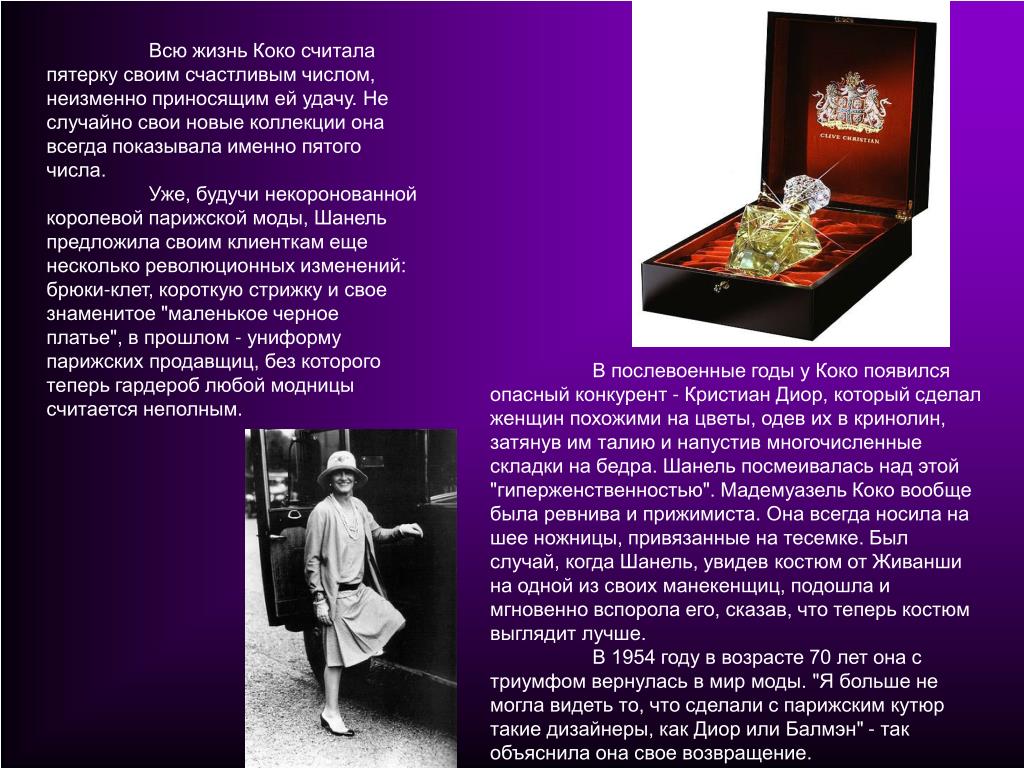 Всю жизнь Коко считала пятерку своим счастливым числом, неизменно приносящим ей удачу. Не случайно свои новые коллекции она всегда показывала именно пятого числа.

Уже, будучи некоронованной королевой парижской моды, Шанель предложила своим клиенткам еще несколько революционных изменений: брюки-клет, короткую стрижку и свое знаменитое "маленькое черное платье", в прошлом - униформу парижских продавщиц, без которого теперь гардероб любой модницы считается неполным.

CLIVE CHRISTIAN

В послевоенные годы у Коко появился опасный конкурент - Кристиан Диор, который сделал женщин похожими на цветы, одев их в кринолин, затянув им талию и напустив многочисленные складки на бедра. Шанель посмеивалась над этой "гиперженственностью". Мадемуазель Коко вообще была ревнива и прижимиста. Она всегда носила на шее ножницы, привязанные на тесемке. Был случай, когда Шанель, увидев костюм от Живанши на одной из своих манекенщиц, подошла и мгновенно вспорола его, сказав, что теперь костюм выглядит лучше.

В 1954 году в возрасте 70 лет она с триумфом вернулась в мир моды. "Я больше не могла видеть то, что сделали с парижским кутюр такие дизайнеры, как Диор или Балмэн" - так объяснила она свое возвращение.